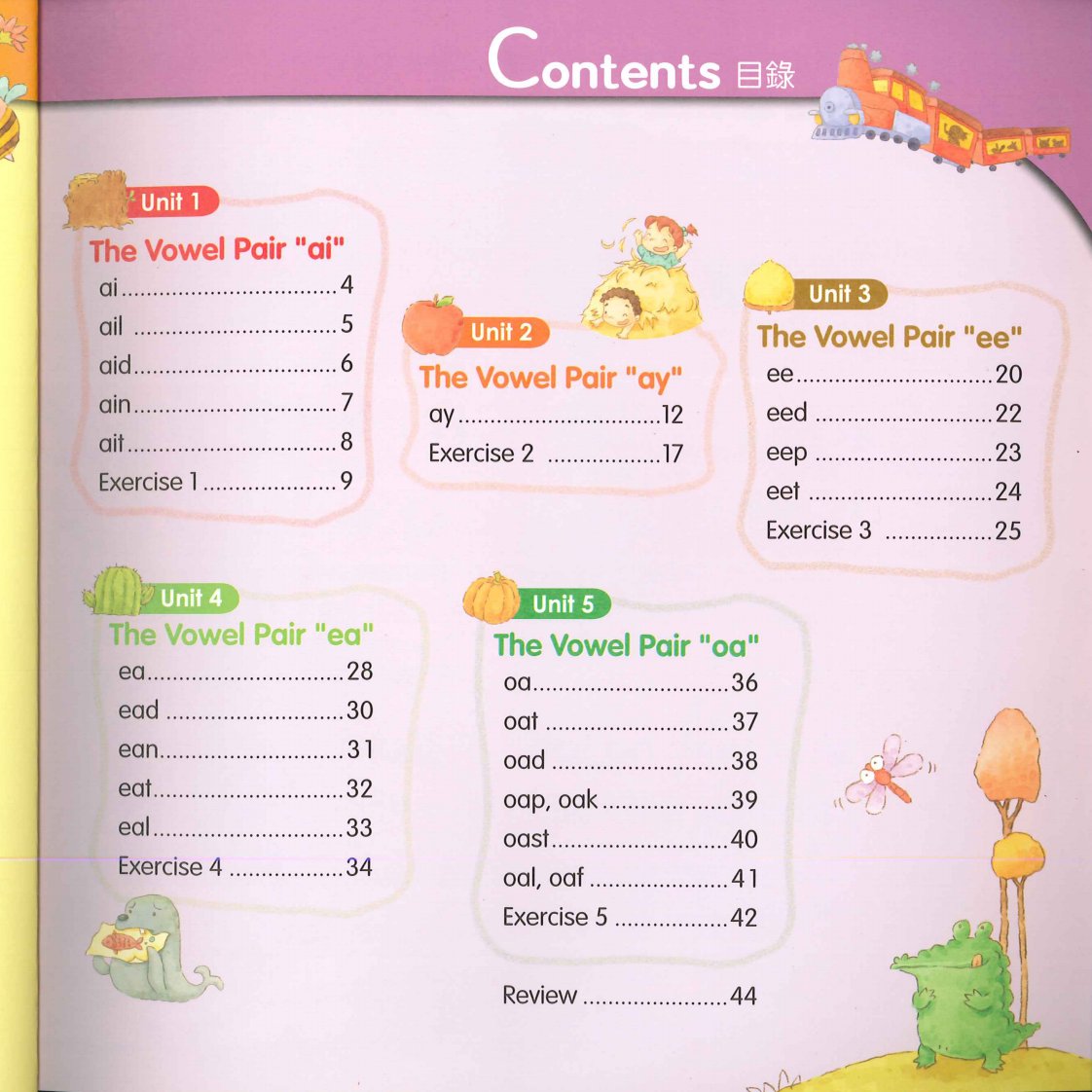 Contents 目錄

Unit 1
The Vowel Pair "ai"
ai 4
ail 5
aid 6
ain 7
ait 8
Exercise 1 9

Unit 2
The Vowel Pair "ay"
ay 12
Exercise 2 17

Unit 3
The Vowel Pair "ee"
ee 20
eed 22
eep 23
eet 24
Exercise 3 25

Unit 4
The Vowel Pair "ea"
ea 28
ead 30
ean 31
eat 32
eal 33
Exercise 4 34

Unit 5
The Vowel Pair "oa"
oa 36
oat 37
oad 38
oap, oak 39
oast 40
oal, oaf 41
Exercise 5 42

Review 44